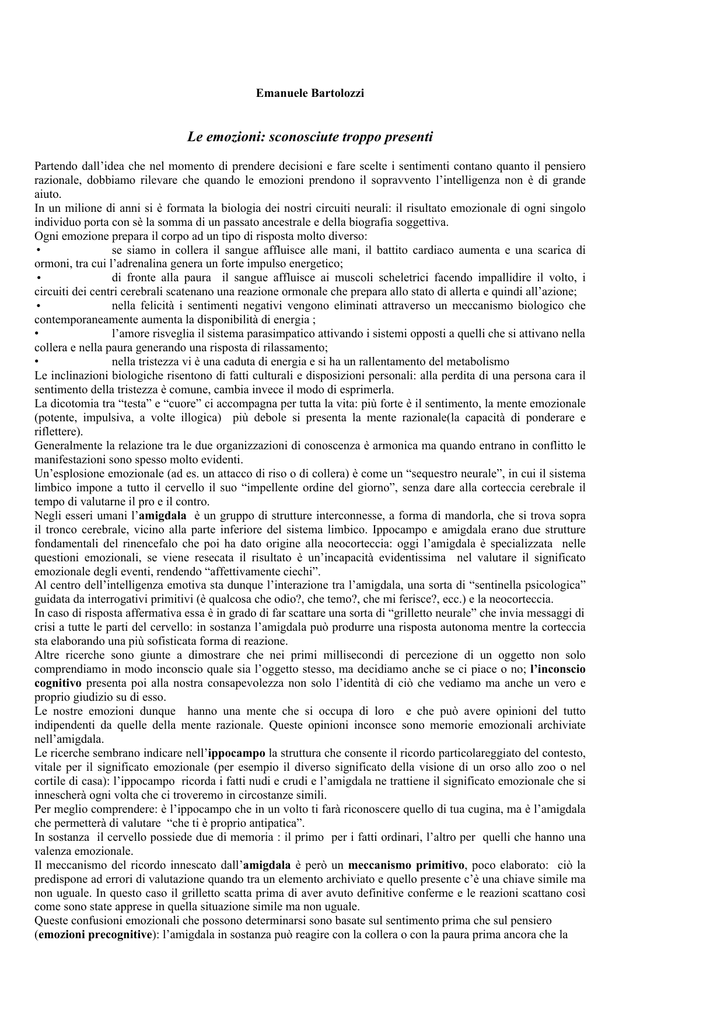 Emanuele Bartolozzi

Le emozioni: sconosciute troppo presenti

Partendo dall'idea che nel momento di prendere decisioni e fare scelte i sentimenti contano quanto il pensiero razionale, dobbiamo rilevare che quando le emozioni prendono il sopravvento l'intelligenza non è di grande aiuto.
In un milione di anni si è formata la biologia dei nostri circuiti neurali: il risultato emozionale di ogni singolo individuo porta con sè la somma di un passato ancestrale e della biografia soggettiva.
Ogni emozione prepara il corpo ad un tipo di risposta molto diverso:
• se siamo in collera il sangue affluisce alle mani, il battito cardiaco aumenta e una scarica di ormoni, tra cui l'adrenalina genera un forte impulso energetico;
• di fronte alla paura il sangue affluisce ai muscoli scheletrici facendo impallidire il volto, i circuiti dei centri cerebrali scatenano una reazione ormonale che prepara allo stato di allerta e quindi all'azione;
• nella felicità i sentimenti negativi vengono eliminati attraverso un meccanismo biologico che contemporaneamente aumenta la disponibilità di energia ;
• l'amore risveglia il sistema parasimpatico attivando i sistemi opposti a quelli che si attivano nella collera e nella paura generando una risposta di rilassamento;
• nella tristezza vi è una caduta di energia e si ha un rallentamento del metabolismo
Le inclinazioni biologiche risentono di fatti culturali e disposizioni personali: alla perdita di una persona cara il sentimento della tristezza è comune, cambia invece il modo di esprimerla.
La dicotomia tra "testa" e "cuore" ci accompagna per tutta la vita: più forte è il sentimento, la mente emozionale (potente, impulsiva, a volte illogica) più debole si presenta la mente razionale(la capacità di ponderare e riflettere).
Generalmente la relazione tra le due organizzazioni di conoscenza è armonica ma quando entrano in conflitto le manifestazioni sono spesso molto evidenti.
Un'esplosione emozionale (ad es. un attacco di riso o di collera) è come un "sequestro neurale", in cui il sistema limbico impone a tutto il cervello il suo "impellente ordine del giorno", senza dare alla corteccia cerebrale il tempo di valutarne il pro e il contro.
Negli esseri umani l'**amigdala** è un gruppo di strutture interconnesse, a forma di mandorla, che si trova sopra il tronco cerebrale, vicino alla parte inferiore del sistema limbico. Ippocampo e amigdala erano due strutture fondamentali del rinencefalo che poi ha dato origine alla neocorteccia: oggi l'amigdala è specializzata nelle questioni emozionali, se viene resecata il risultato è un'incapacità evidentissima nel valutare il significato emozionale degli eventi, rendendo "affettivamente ciechi".
Al centro dell'intelligenza emotiva sta dunque l'interazione tra l'amigdala, una sorta di "sentinella psicologica" guidata da interrogativi primitivi (è qualcosa che odio?, che temo?, che mi ferisce?, ecc.) e la neocorteccia.
In caso di risposta affermativa essa è in grado di far scattare una sorta di "grilletto neurale" che invia messaggi di crisi a tutte le parti del cervello: in sostanza l'amigdala può produrre una risposta autonoma mentre la corteccia sta elaborando una più sofisticata forma di reazione.
Altre ricerche sono giunte a dimostrare che nei primi millisecondi di percezione di un oggetto non solo comprendiamo in modo inconscio quale sia l'oggetto stesso, ma decidiamo anche se ci piace o no; **l'inconscio cognitivo** presenta poi alla nostra consapevolezza non solo l'identità di ciò che vediamo ma anche un vero e proprio giudizio su di esso.
Le nostre emozioni dunque hanno una mente che si occupa di loro e che può avere opinioni del tutto indipendenti da quelle della mente razionale. Queste opinioni inconsce sono memorie emozionali archiviate nell'amigdala.
Le ricerche sembrano indicare nell'**ippocampo** la struttura che consente il ricordo particolareggiato del contesto, vitale per il significato emozionale (per esempio il diverso significato della visione di un orso allo zoo o nel cortile di casa): l'ippocampo ricorda i fatti nudi e crudi e l'amigdala ne trattiene il significato emozionale che si innescherà ogni volta che ci troveremo in circostanze simili.
Per meglio comprendere: è l'ippocampo che in un volto ti farà riconoscere quello di tua cugina, ma è l'amigdala che permetterà di valutare "che ti è proprio antipatica".
In sostanza il cervello possiede due di memoria : il primo per i fatti ordinari, l'altro per quelli che hanno una valenza emozionale.
Il meccanismo del ricordo innescato dall'**amigdala** è però un **meccanismo primitivo**, poco elaborato: ciò la predispone ad errori di valutazione quando tra un elemento archiviato e quello presente c'è una chiave simile ma non uguale. In questo caso il grilletto scatta prima di aver avuto definitive conferme e le reazioni scattano così come sono state apprese in quella situazione simile ma non uguale.
Queste confusioni emozionali che possono determinarsi sono basate sul sentimento prima che sul pensiero (**emozioni precognitive**): l'amigdala in sostanza può reagire con la collera o con la paura prima ancora che la